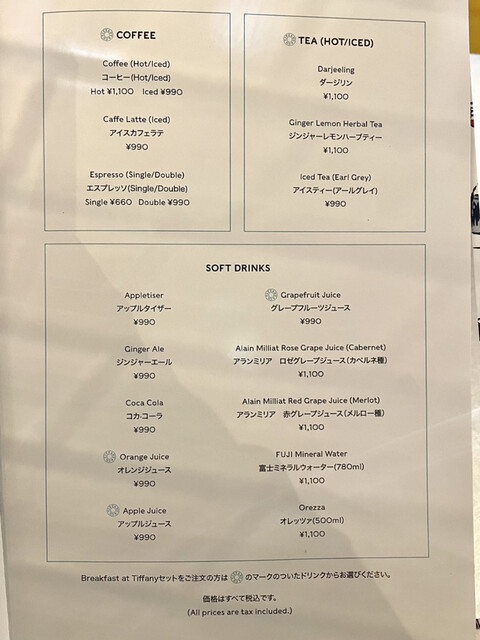 COFFEE

Coffee (Hot/Iced)
コーヒー(Hot/Iced)
Hot ¥1,100 Iced ¥990

Caffe Latte (Iced)
アイスカフェラテ
¥990

Espresso (Single/Double)
エスプレッソ(Single/Double)
Single ¥660 Double ¥990

TEA (HOT/ICED)

Darjeeling
ダージリン
¥1,100

Ginger Lemon Herbal Tea
ジンジャーレモンハーブティー
¥1,100

Iced Tea (Earl Grey)
アイスティー(アールグレイ)
¥990

SOFT DRINKS

Appletiser
アップルタイザー
¥990

Ginger Ale
ジンジャーエール
¥990

Coca Cola
コカ・コーラ
¥990

Orange Juice
オレンジジュース
¥990

Apple Juice
アップルジュース
¥990

Grapefruit Juice
グレープフルーツジュース
¥990

Alain Milliat Rose Grape Juice (Cabernet)
アランミリア ロゼグレープジュース(カベルネ種)
¥1,100

Alain Milliat Red Grape Juice (Merlot)
アランミリア 赤グレープジュース(メルロー種)
¥1,100

FUJI Mineral Water
富士ミネラルウォーター(780ml)
¥1,100

Orezza
オレッツァ(500ml)
¥1,100

Breakfast at Tiffanyセットをご注文の方は のマークのついたドリンクからお選びください。

価格はすべて税込です。
(All prices are tax included.)